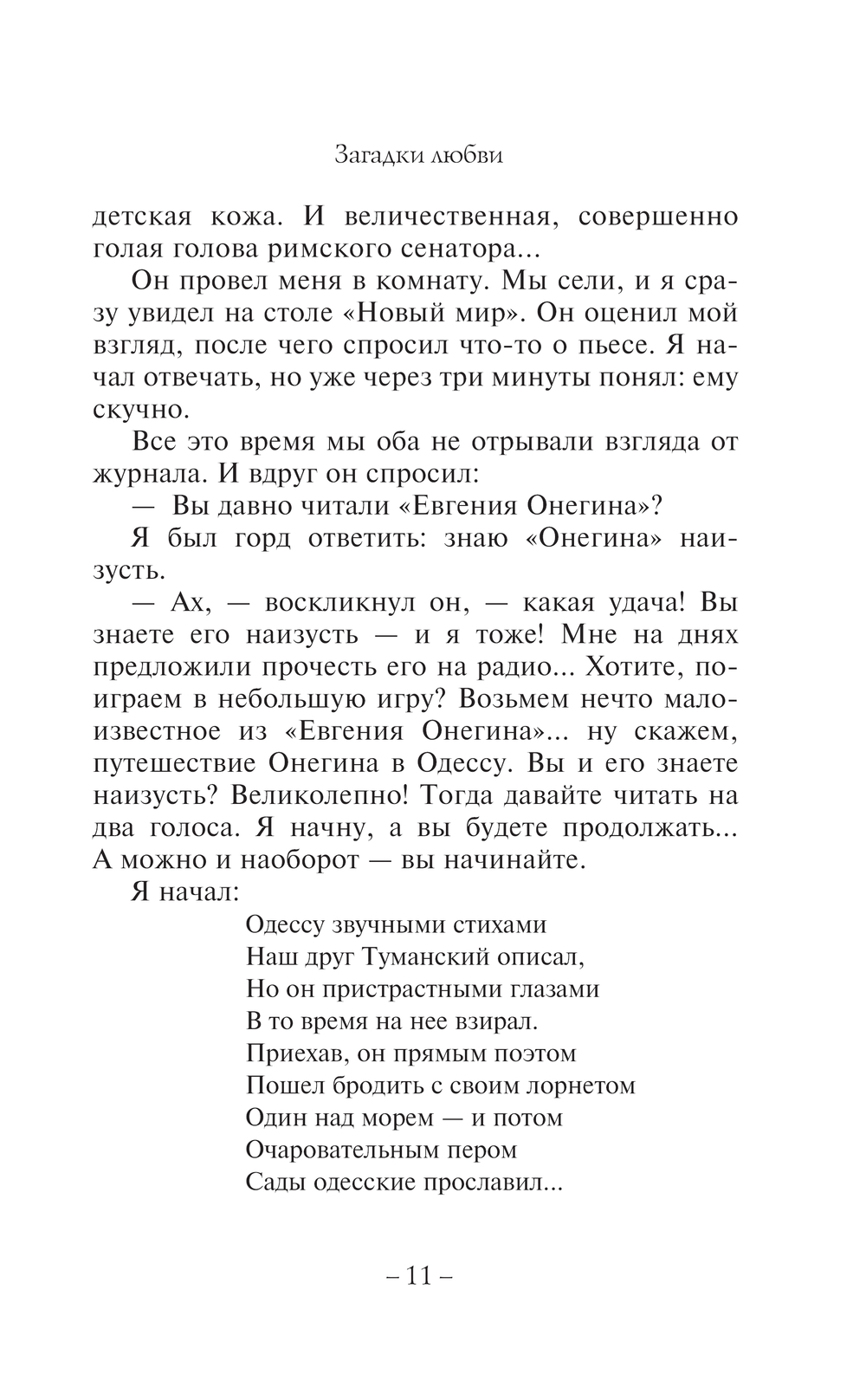 Загадки любви

детская кожа. И величественная, совершенно голая голова римского сенатора...

Он провел меня в комнату. Мы сели, и я сразу увидел на столе «Новый мир». Он оценил мой взгляд, после чего спросил что-то о пьесе. Я начал отвечать, но уже через три минуты понял: ему скучно.

Все это время мы оба не отрывали взгляда от журнала. И вдруг он спросил:

— Вы давно читали «Евгения Онегина»?

Я был горд ответить: знаю «Онегина» наизусть.

— Ах, — воскликнул он, — какая удача! Вы знаете его наизусть — и я тоже! Мне на днях предложили прочесть его на радио... Хотите, поиграем в небольшую игру? Возьмем нечто малоизвестное из «Евгения Онегина»... ну скажем, путешествие Онегина в Одессу. Вы и его знаете наизусть? Великолепно! Тогда давайте читать на два голоса. Я начну, а вы будете продолжать... А можно и наоборот — вы начинайте.

Я начал:

Одессу звучными стихами
Наш друг Туманский описал,
Но он пристрастными глазами
В то время на нее взирал.
Приехав, он прямым поэтом
Пошел бродить с своим лорнетом
Один над морем — и потом
Очаровательным пером
Сады одесские прославил...

– 11 –